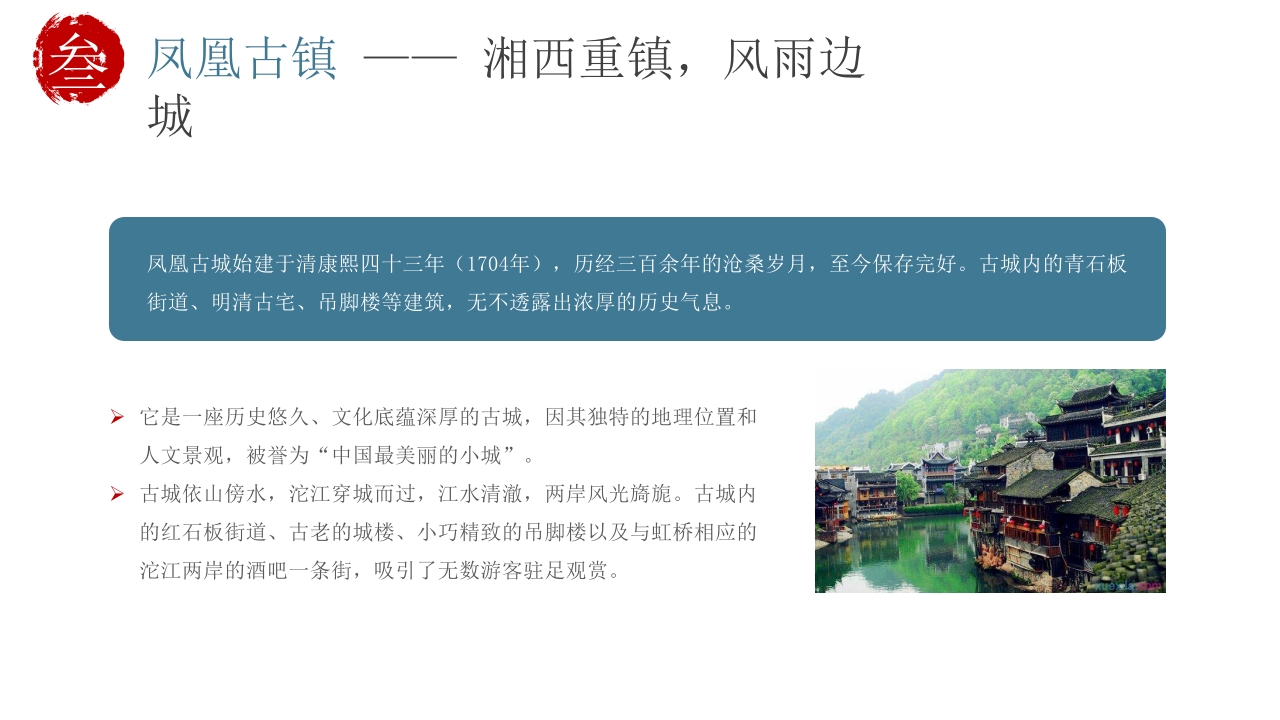 叁

凤凰古镇 —— 湘西重镇，风雨边城

凤凰古城始建于清康熙四十三年（1704年），历经三百余年的沧桑岁月，至今保存完好。古城内的青石板街道、明清古宅、吊脚楼等建筑，无不透露出浓厚的历史气息。

➢ 它是一座历史悠久、文化底蕴深厚的古城，因其独特的地理位置和人文景观，被誉为“中国最美丽的小城”。

➢ 古城依山傍水，沱江穿城而过，江水清澈，两岸风光旖旎。古城内的红石板街道、古老的城楼、小巧精致的吊脚楼以及与虹桥相应的沱江两岸的酒吧一条街，吸引了无数游客驻足观赏。